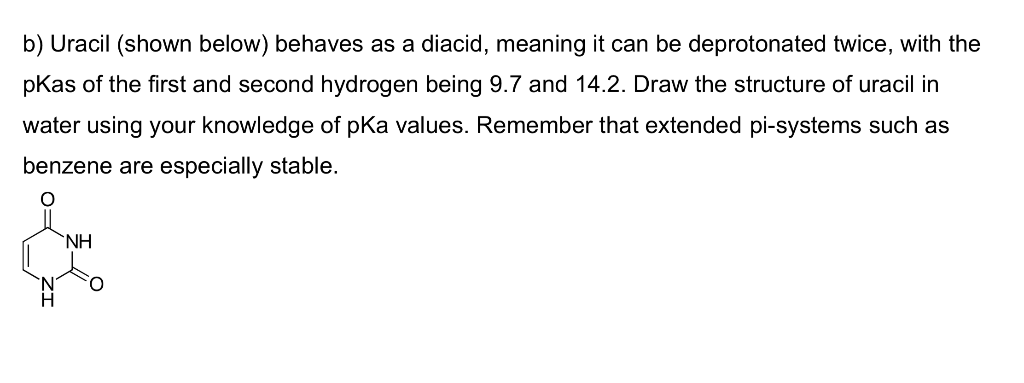 b) Uracil (shown below) behaves as a diacid, meaning it can be deprotonated twice, with the pKas of the first and second hydrogen being 9.7 and 14.2. Draw the structure of uracil in water using your knowledge of pKa values. Remember that extended pi-systems such as benzene are especially stable.

O
NH
N
H
O